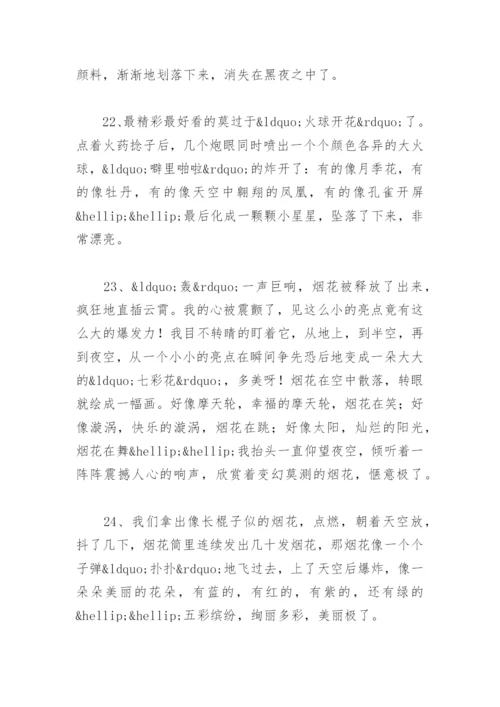 颜料，渐渐地划落下来，消失在黑夜之中了。

22、最精彩最好看的莫过于&ldquo;火球开花&rdquo;了。点着火药捻子后，几个炮眼同时喷出一个个颜色各异的大火球，&ldquo;噼里啪啦&rdquo;的炸开了：有的像月季花，有的像牡丹，有的像天空中翱翔的凤凰，有的像孔雀开屏&hellip;&hellip;最后化成一颗颗小星星，坠落了下来，非常漂亮。

23、&ldquo;轰&rdquo;一声巨响，烟花被释放了出来，疯狂地直插云霄。我的心被震颤了，见这么小的亮点竟有这么大的爆发力！我目不转睛的盯着它，从地上，到半空，再到夜空，从一个小小的亮点在瞬间争先恐后地变成一朵大大的&ldquo;七彩花&rdquo;，多美呀！烟花在空中散落，转眼就绘成一幅画。好像摩天轮，幸福的摩天轮，烟花在笑；好像漩涡，快乐的漩涡，烟花在跳；好像太阳，灿烂的阳光，烟花在舞&hellip;&hellip;我抬头一直仰望夜空，倾听着一阵阵震撼人心的响声，欣赏着变幻莫测的烟花，惬意极了。

24、我们拿出像长棍子似的烟花，点燃，朝着天空放，抖了几下，烟花筒里连续发出几十发烟花，那烟花像一个个子弹&ldquo;扑扑&rdquo;地飞过去，上了天空后爆炸，像一朵朵美丽的花朵，有蓝的，有红的，有紫的，还有绿的&hellip;&hellip;五彩缤纷，绚丽多彩，美丽极了。